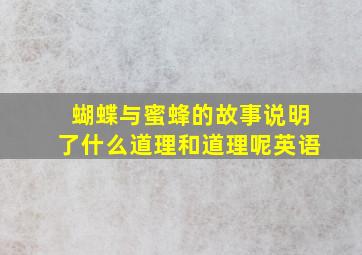 蝴蝶与蜜蜂的故事说明了什么道理和道理呢英语